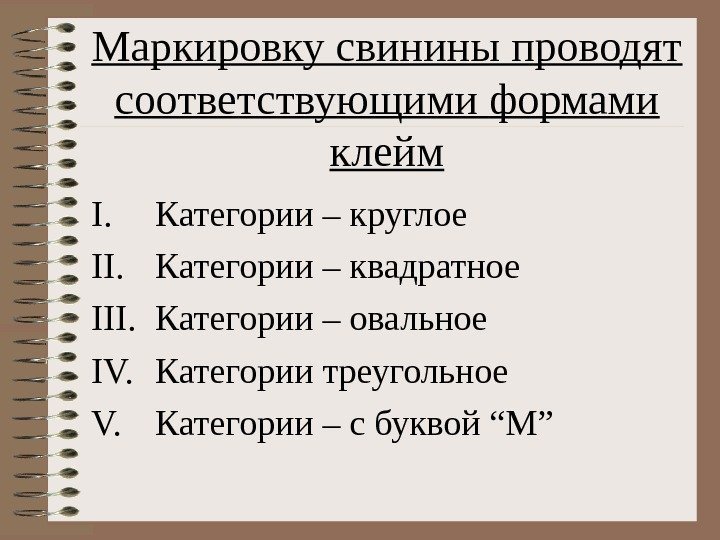 Маркировку свинины проводят соответствующими формами клейм

I. Категории – круглое
II. Категории – квадратное
III. Категории – овальное
IV. Категории треугольное
V. Категории – с буквой "М"